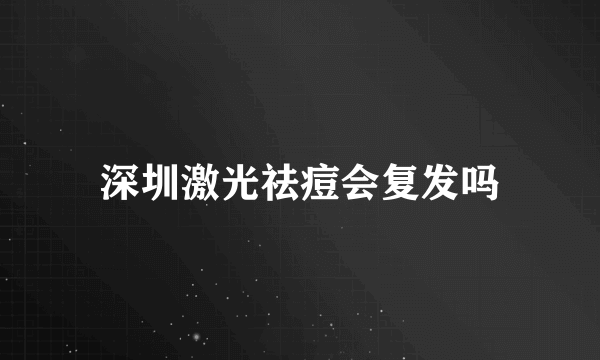 深圳激光祛痘会复发吗